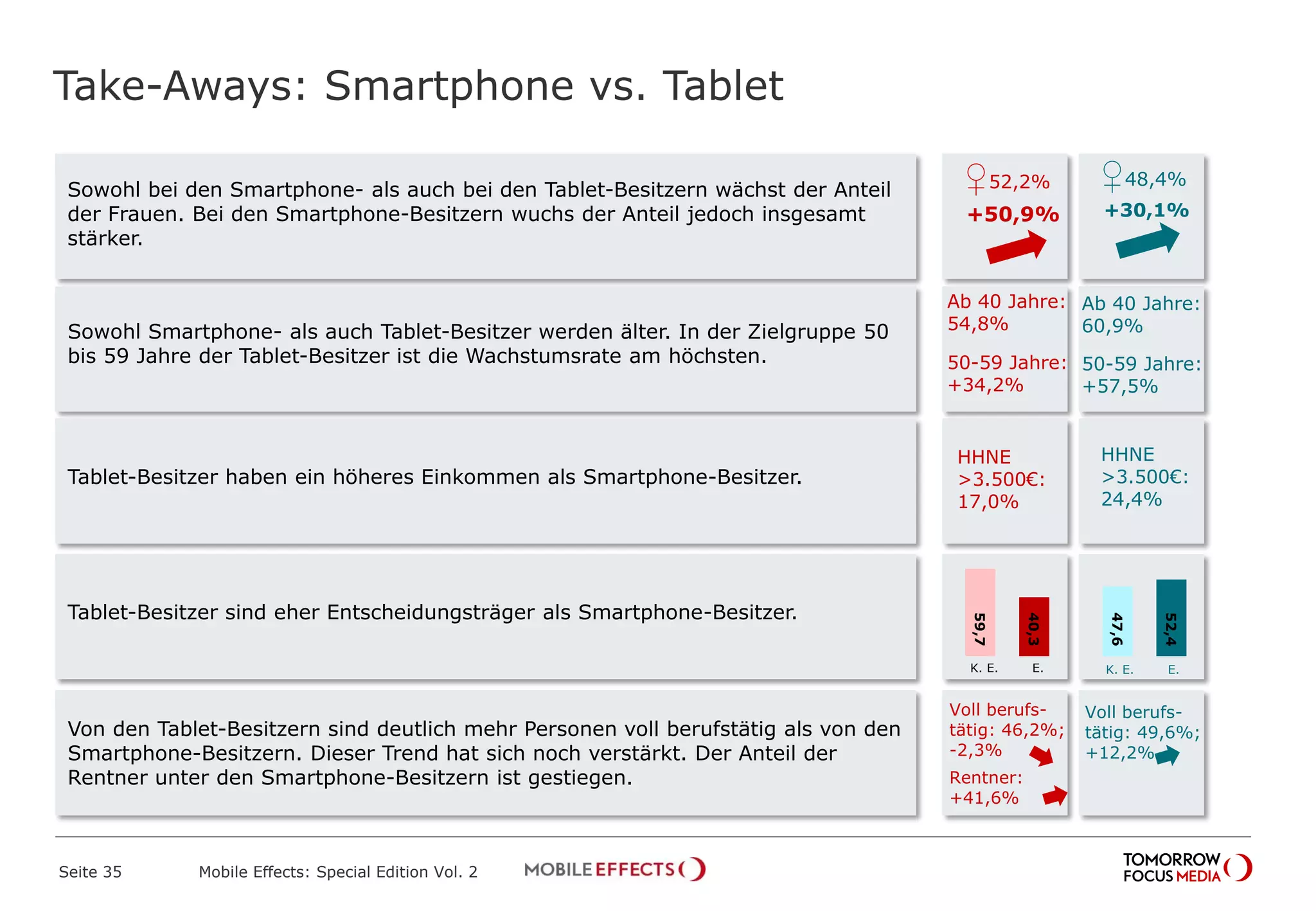 Take-Aways: Smartphone vs. Tablet

Sowohl bei den Smartphone- als auch bei den Tablet-Besitzern wächst der Anteil der Frauen. Bei den Smartphone-Besitzern wuchs der Anteil jedoch insgesamt stärker.

♀ 52,2%
+50,9%

♀ 48,4%
+30,1%

Sowohl Smartphone- als auch Tablet-Besitzer werden älter. In der Zielgruppe 50 bis 59 Jahre der Tablet-Besitzer ist die Wachstumsrate am höchsten.

Ab 40 Jahre: 54,8%

50-59 Jahre: +34,2%

Ab 40 Jahre: 60,9%

50-59 Jahre: +57,5%

Tablet-Besitzer haben ein höheres Einkommen als Smartphone-Besitzer.

HHNE >3.500€: 17,0%

HHNE >3.500€: 24,4%

Tablet-Besitzer sind eher Entscheidungsträger als Smartphone-Besitzer.

59,7
40,3
K. E.
E.

47,6
52,4
K. E.
E.

Von den Tablet-Besitzern sind deutlich mehr Personen voll berufstätig als von den Smartphone-Besitzern. Dieser Trend hat sich noch verstärkt. Der Anteil der Rentner unter den Smartphone-Besitzern ist gestiegen.

Voll berufstätig: 46,2%; -2,3%

Rentner: +41,6%

Voll berufstätig: 49,6%; +12,2%

Seite 35

Mobile Effects: Special Edition Vol. 2

MOBILE EFFECTS

TOMORROW FOCUS MEDIA